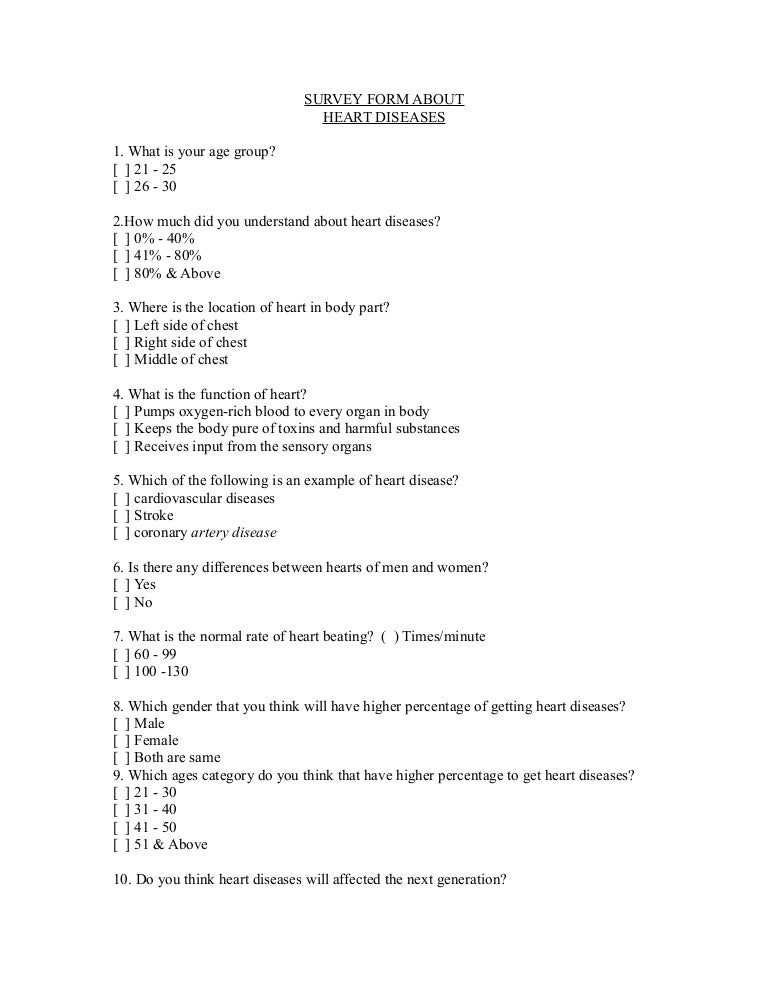 SURVEY FORM ABOUT
HEART DISEASES

1. What is your age group?
[ ] 21 - 25
[ ] 26 - 30

2.How much did you understand about heart diseases?
[ ] 0% - 40%
[ ] 41% - 80%
[ ] 80% & Above

3. Where is the location of heart in body part?
[ ] Left side of chest
[ ] Right side of chest
[ ] Middle of chest

4. What is the function of heart?
[ ] Pumps oxygen-rich blood to every organ in body
[ ] Keeps the body pure of toxins and harmful substances
[ ] Receives input from the sensory organs

5. Which of the following is an example of heart disease?
[ ] cardiovascular diseases
[ ] Stroke
[ ] coronary artery disease

6. Is there any differences between hearts of men and women?
[ ] Yes
[ ] No

7. What is the normal rate of heart beating? ( ) Times/minute
[ ] 60 - 99
[ ] 100 -130

8. Which gender that you think will have higher percentage of getting heart diseases?
[ ] Male
[ ] Female
[ ] Both are same
9. Which ages category do you think that have higher percentage to get heart diseases?
[ ] 21 - 30
[ ] 31 - 40
[ ] 41 - 50
[ ] 51 & Above

10. Do you think heart diseases will affected the next generation?